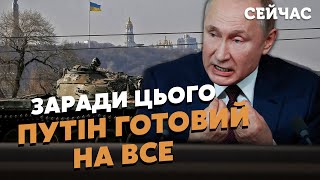 СЕЙЧАС

ЗАРАДИ ЦЬОГО
ПУТІН ГОТОВИЙ
НА ВСЕ